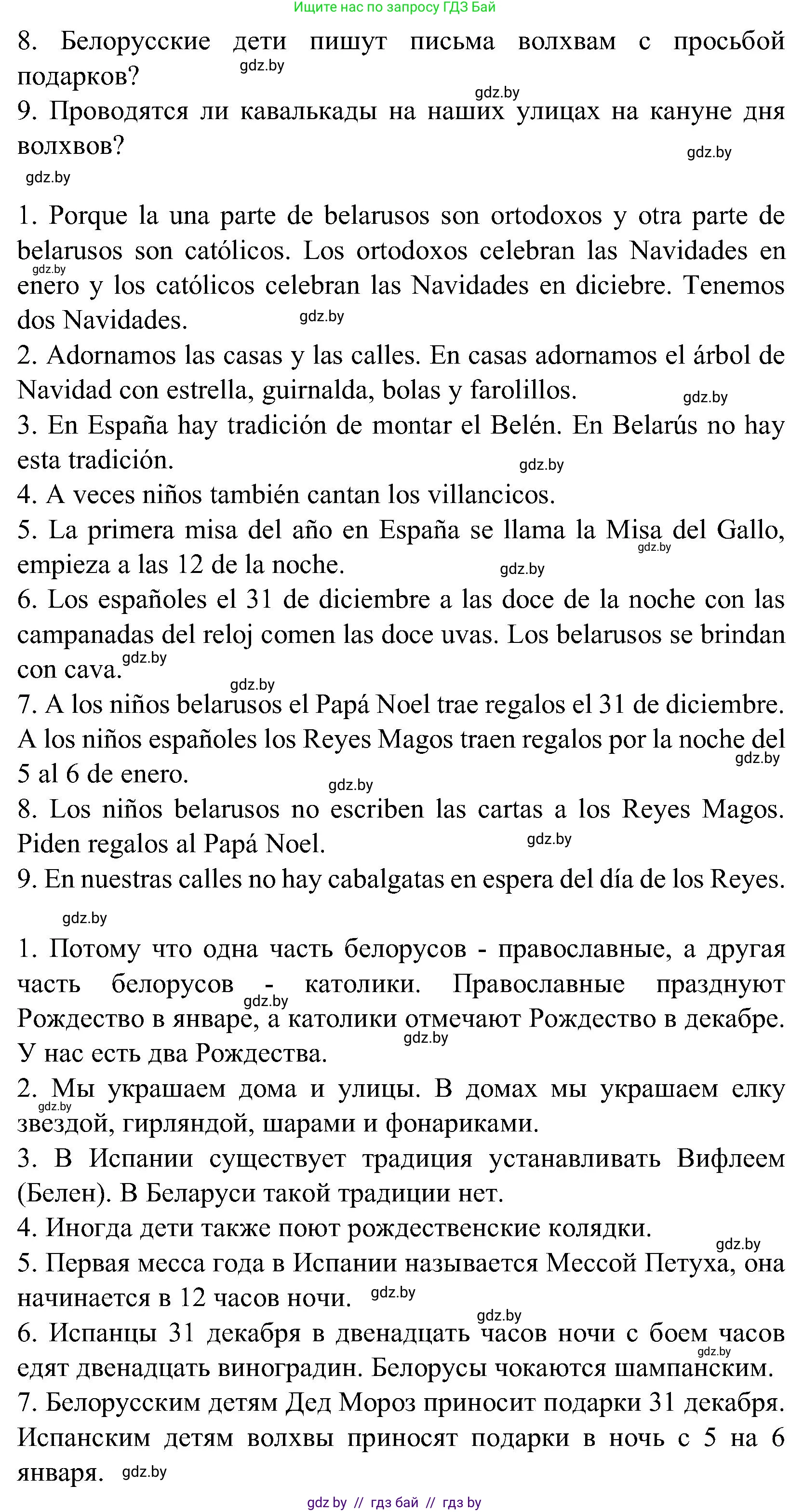 Ищите нас по запросу ГДЗ Бай

8. Белорусские дети пишут письма волхвам с просьбой подарков?
gdz.by
gdz.by
9. Проводятся ли кавалькады на наших улицах на кануне дня волхвов?
gdz.by
gdz.by

1. Porque la una parte de belarusos son ortodoxos y otra parte de belarusos son católicos. Los ortodoxos celebran las Navidades en enero y los católicos celebran las Navidades en diciebre. Tenemos dos Navidades.
gdz.by
gdz.by
2. Adornamos las casas y las calles. En casas adornamos el árbol de Navidad con estrella, guirnalda, bolas y farolillos.
gdz.by
3. En España hay tradición de montar el Belén. En Belarús no hay esta tradición.
gdz.by
4. A veces niños también cantan los villancicos.
5. La primera misa del año en España se llama la Misa del Gallo, empieza a las 12 de la noche.
gdz.by
gdz.by
6. Los españoles el 31 de diciembre a las doce de la noche con las campanadas del reloj comen las doce uvas. Los belarusos se brindan con cava.
gdz.by
gdz.by
7. A los niños belarusos el Papá Noel trae regalos el 31 de diciembre. A los niños españoles los Reyes Magos traen regalos por la noche del 5 al 6 de enero.
gdz.by
gdz.by
8. Los niños belarusos no escriben las cartas a los Reyes Magos. Piden regalos al Papá Noel.
gdz.by
9. En nuestras calles no hay cabalgatas en espera del día de los Reyes.
gdz.by

1. Потому что одна часть белорусов - православные, а другая часть белорусов - католики. Православные празднуют Рождество в январе, а католики отмечают Рождество в декабре. У нас есть два Рождества.
gdz.by
gdz.by
2. Мы украшаем дома и улицы. В домах мы украшаем елку звездой, гирляндой, шарами и фонариками.
gdz.by
3. В Испании существует традиция устанавливать Вифлеем (Белен). В Беларуси такой традиции нет.
4. Иногда дети также поют рождественские колядки.
gdz.by
5. Первая месса года в Испании называется Мессой Петуха, она начинается в 12 часов ночи.
gdz.by
gdz.by
6. Испанцы 31 декабря в двенадцать часов ночи с боем часов едят двенадцать виноградин. Белорусы чокаются шампанским.
gdz.by
7. Белорусским детям Дед Мороз приносит подарки 31 декабря. Испанским детям волхвы приносят подарки в ночь с 5 на 6 января.
gdz.by

gdz by // гдз бай // гдз by